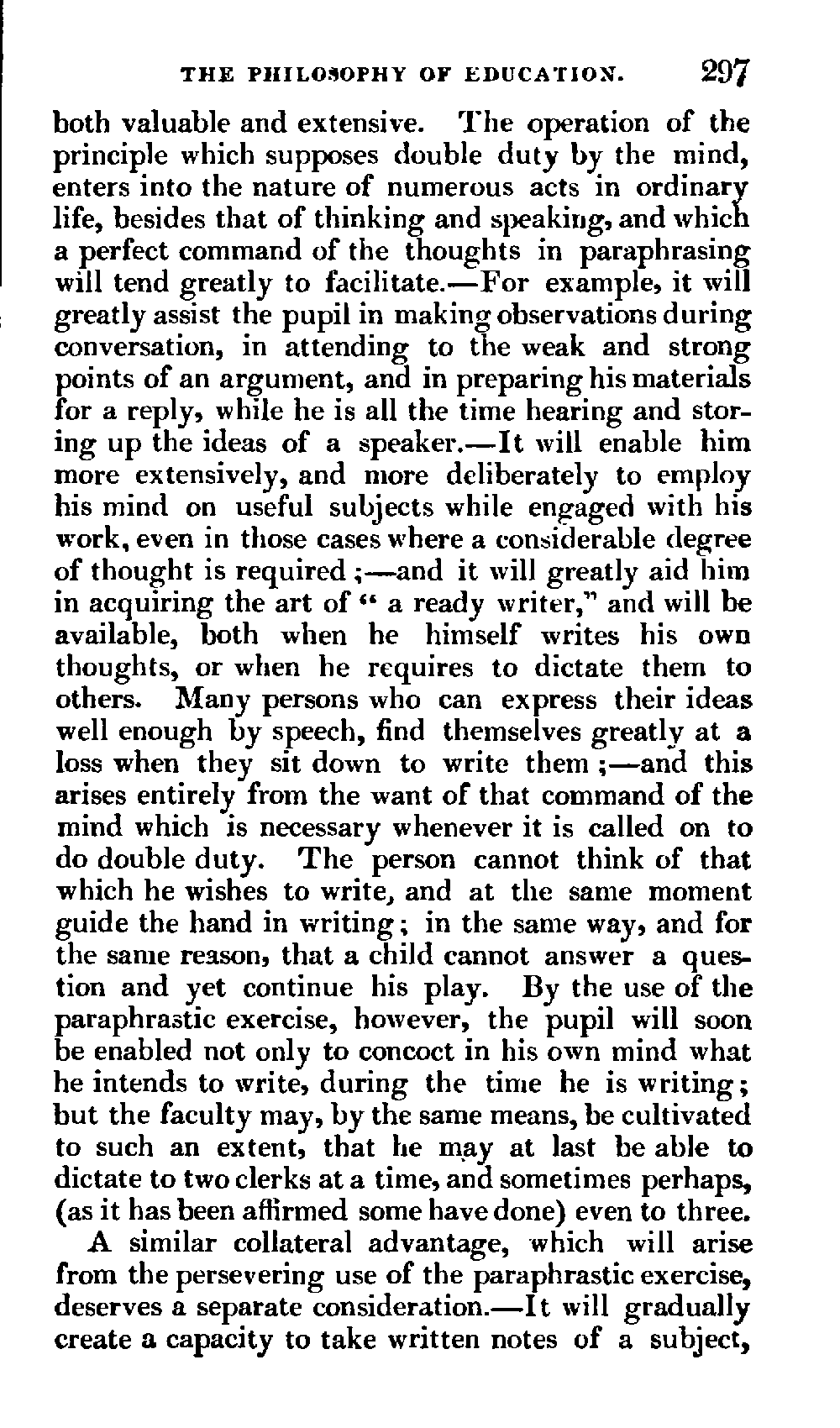 THE PHILOSOPHY OF EDUCATION. 297

both valuable and extensive. The operation of the principle which supposes double duty by the mind, enters into the nature of numerous acts in ordinary life, besides that of thinking and speaking, and which a perfect command of the thoughts in paraphrasing will tend greatly to facilitate.—For example, it will greatly assist the pupil in making observations during conversation, in attending to the weak and strong points of an argument, and in preparing his materials for a reply, while he is all the time hearing and storing up the ideas of a speaker.—It will enable him more extensively, and more deliberately to employ his mind on useful subjects while engaged with his work, even in those cases where a considerable degree of thought is required;—and it will greatly aid him in acquiring the art of "a ready writer," and will be available, both when he himself writes his own thoughts, or when he requires to dictate them to others. Many persons who can express their ideas well enough by speech, find themselves greatly at a loss when they sit down to write them;—and this arises entirely from the want of that command of the mind which is necessary whenever it is called on to do double duty. The person cannot think of that which he wishes to write, and at the same moment guide the hand in writing; in the same way, and for the same reason, that a child cannot answer a question and yet continue his play. By the use of the paraphrastic exercise, however, the pupil will soon be enabled not only to concoct in his own mind what he intends to write, during the time he is writing; but the faculty may, by the same means, be cultivated to such an extent, that he may at last be able to dictate to two clerks at a time, and sometimes perhaps, (as it has been affirmed some have done) even to three.

A similar collateral advantage, which will arise from the persevering use of the paraphrastic exercise, deserves a separate consideration.—It will gradually create a capacity to take written notes of a subject,